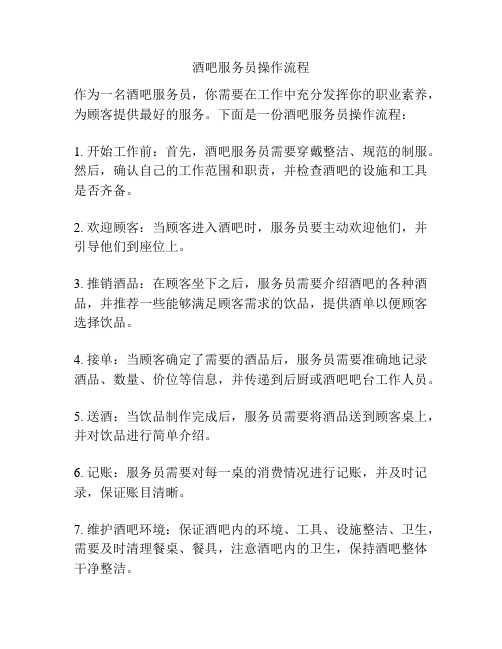 酒吧服务员操作流程

作为一名酒吧服务员，你需要在工作中充分发挥你的职业素养，为顾客提供最好的服务。下面是一份酒吧服务员操作流程：

1. 开始工作前：首先，酒吧服务员需要穿戴整洁、规范的制服。然后，确认自己的工作范围和职责，并检查酒吧的设施和工具是否齐备。

2. 欢迎顾客：当顾客进入酒吧时，服务员要主动欢迎他们，并引导他们到座位上。

3. 推销酒品：在顾客坐下之后，服务员需要介绍酒吧的各种酒品，并推荐一些能够满足顾客需求的饮品，提供酒单以便顾客选择饮品。

4. 接单：当顾客确定了需要的酒品后，服务员需要准确地记录酒品、数量、价位等信息，并传递到后厨或酒吧吧台工作人员。

5. 送酒：当饮品制作完成后，服务员需要将酒品送到顾客桌上，并对饮品进行简单介绍。

6. 记账：服务员需要对每一桌的消费情况进行记账，并及时记录，保证账目清晰。

7. 维护酒吧环境：保证酒吧内的环境、工具、设施整洁、卫生，需要及时清理餐桌、餐具，注意酒吧内的卫生，保持酒吧整体干净整洁。